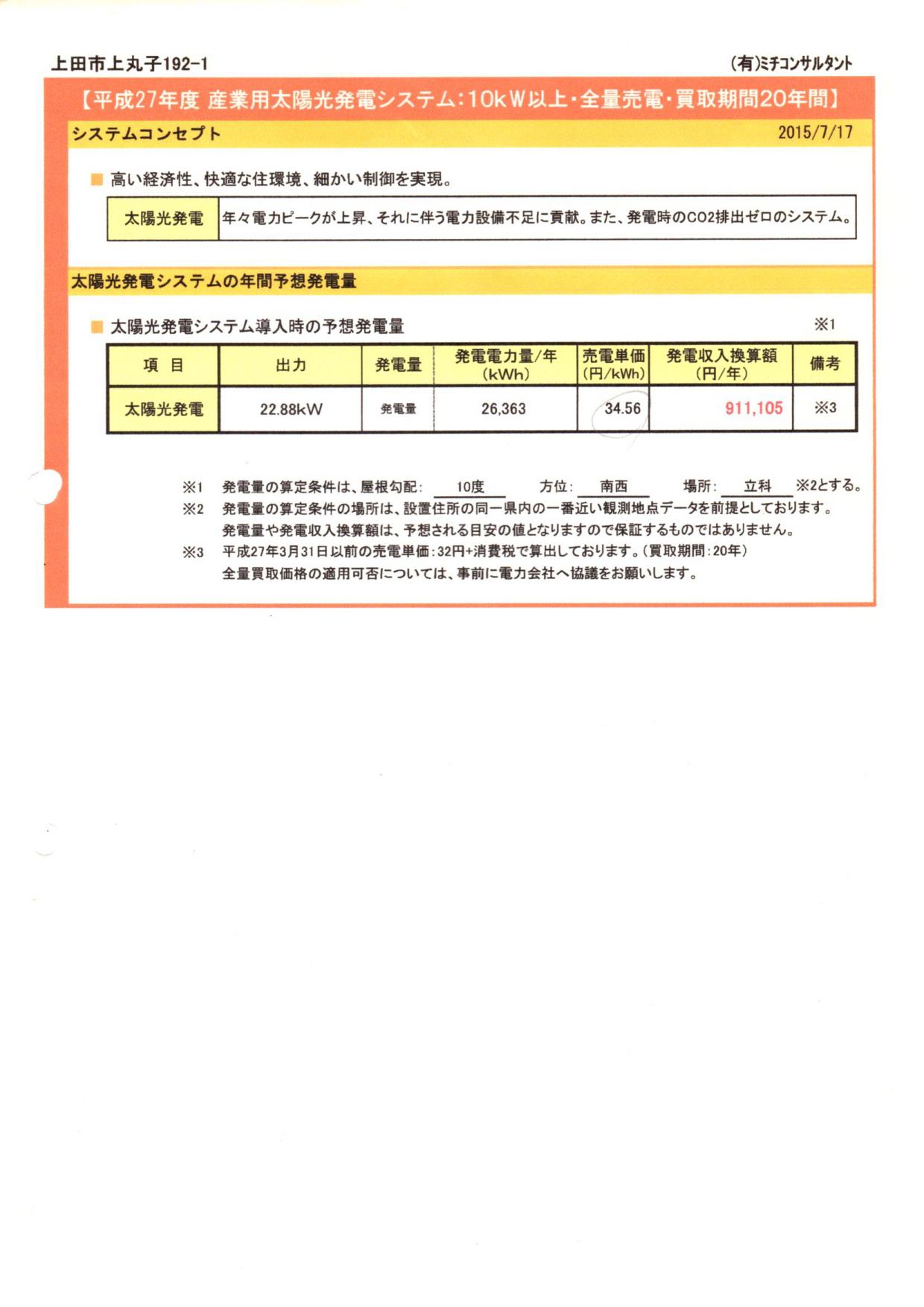 上田市上丸子192-1

(有)ミチコンサルタント

【平成27年度 産業用太陽光発電システム:10kW以上・全量売電・買取期間20年間】

システムコンセプト

2015/7/17

■ 高い経済性、快適な住環境、細かい制御を実現。

| 太陽光発電 | 年々電力ピークが上昇、それに伴う電力設備不足に貢献。また、発電時のCO2排出ゼロのシステム。 |
|---|---|

太陽光発電システムの年間予想発電量

■ 太陽光発電システム導入時の予想発電量

※1

| 項 目 | 出力 | 発電量 | 発電電力量/年 (kWh) | 売電単価 (円/kWh) | 発電収入換算額 (円/年) | 備考 |
|---|---|---|---|---|---|---|
| 太陽光発電 | 22.88kW | 発電量 | 26,363 | 34.56 | 911,105 | ※3 |

※1 発電量の算定条件は、屋根勾配: 10度 方位: 南西 場所: 立科 ※2とする。

※2 発電量の算定条件の場所は、設置住所の同一県内の一番近い観測地点データを前提としております。
発電量や発電収入換算額は、予想される目安の値となりますので保証するものではありません。

※3 平成27年3月31日以前の売電単価:32円+消費税で算出しております。(買取期間:20年)
全量買取価格の適用可否については、事前に電力会社へ協議をお願いします。